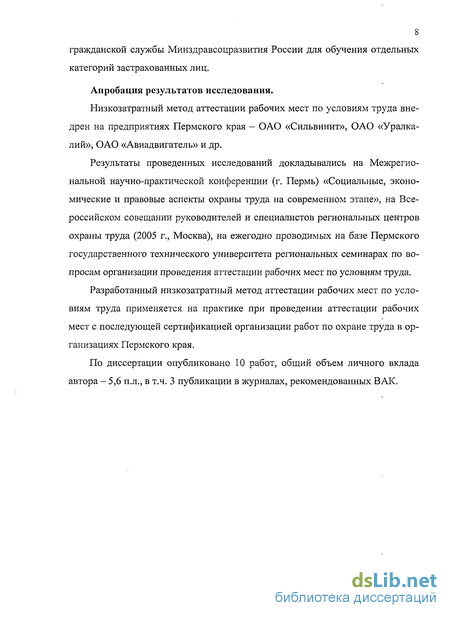 8

гражданской службы Минздравсоцразвития России для обучения отдельных категорий застрахованных лиц.

Апробация результатов исследования.

Низкозатратный метод аттестации рабочих мест по условиям труда внедрен на предприятиях Пермского края – ОАО «Сильвинит», ОАО «Уралкалий», ОАО «Авиадвигатель» и др.

Результаты проведенных исследований докладывались на Межрегиональной научно-практической конференции (г. Пермь) «Социальные, экономические и правовые аспекты охраны труда на современном этапе», на Всероссийском совещании руководителей и специалистов региональных центров охраны труда (2005 г., Москва), на ежегодно проводимых на базе Пермского государственного технического университета региональных семинарах по вопросам организации проведения аттестации рабочих мест по условиям труда.

Разработанный низкозатратный метод аттестации рабочих мест по условиям труда применяется на практике при проведении аттестации рабочих мест с последующей сертификацией организации работ по охране труда в организациях Пермского края.

По диссертации опубликовано 10 работ, общий объем личного вклада автора – 5,6 п.л., в т.ч. 3 публикации в журналах, рекомендованных ВАК.

dsLib.net
библиотека диссертаций